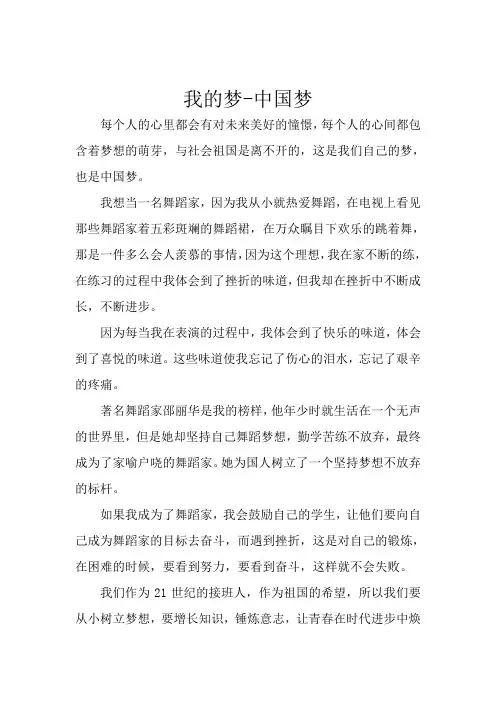 我的梦-中国梦

每个人的心里都会有对未来美好的憧憬，每个人的心间都包含着梦想的萌芽，与社会祖国是离不开的，这是我们自己的梦，也是中国梦。

我想当一名舞蹈家，因为我从小就热爱舞蹈，在电视上看见那些舞蹈家着五彩斑斓的舞蹈裙，在万众瞩目下欢乐的跳着舞，那是一件多么会人羡慕的事情，因为这个理想，我在家不断的练，在练习的过程中我体会到了挫折的味道，但我却在挫折中不断成长，不断进步。

因为每当我在表演的过程中，我体会到了快乐的味道，体会到了喜悦的味道。这些味道使我忘记了伤心的泪水，忘记了艰辛的疼痛。

著名舞蹈家邵丽华是我的榜样，他年少时就生活在一个无声的世界里，但是她却坚持自己舞蹈梦想，勤学苦练不放弃，最终成为了家喻户晓的舞蹈家。她为国人树立了一个坚持梦想不放弃的标杆。

如果我成为了舞蹈家，我会鼓励自己的学生，让他们要向自己成为舞蹈家的目标去奋斗，而遇到挫折，这是对自己的锻炼，在困难的时候，要看到努力，要看到奋斗，这样就不会失败。

我们作为 21 世纪的接班人，作为祖国的希望，所以我们要从小树立梦想，要增长知识，锤炼意志，让青春在时代进步中焕